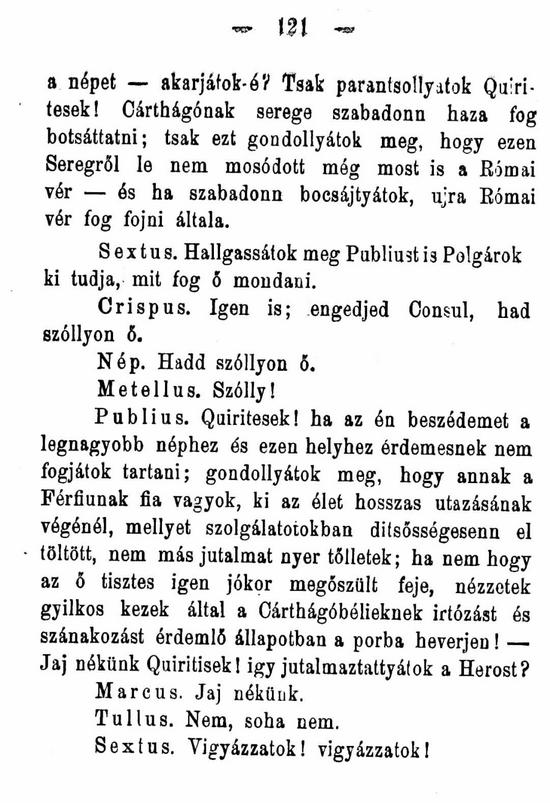 — 121 —

a népet — akarjátok-é? Tsak parantsollyatok Quiritesek! Cárthágónak serege szabadonn haza fog botsáttatni; tsak ezt gondollyátok meg, hogy ezen Seregről le nem mosódott még most is a Római vér — és ha szabadonn bocsájtyátok, ujra Római vér fog fojni általa.

Sextus. Hallgassátok meg Publiust is Polgárok ki tudja, mit fog ő mondani.

Crispus. Igen is; engedjed Consul, had szóllyon ő.

Nép. Hadd szóllyon ő.

Metellus. Szólly!

Publius. Quiritesek! ha az én beszédemet a legnagyobb néphez és ezen helyhez érdemesnek nem fogjátok tartani; gondollyátok meg, hogy annak a Férfiunak fia vagyok, ki az élet hosszas utazásának végénél, mellyet szolgálatotokban ditsősségesenn el töltött, nem más jutalmat nyer tőlletek; ha nem hogy az ő tisztes igen jókor megőszült feje, nézzetek gyilkos kezek által a Cárthágóbélieknek irtózást és szánakozást érdemlő állapotban a porba heverjen! — Jaj nékünk Quiritisek! igy jutalmaztattyátok a Herost?

Marcus. Jaj nékünk.

Tullus. Nem, soha nem.

Sextus. Vigyázzatok! vigyázzatok!